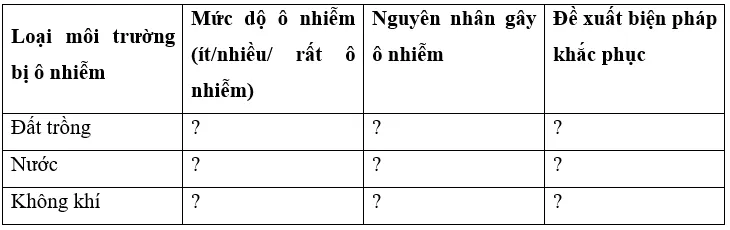 | Loại môi trường bị ô nhiễm | Mức độ ô nhiễm (ít/nhiều/ rất ô nhiễm) | Nguyên nhân gây ô nhiễm | Đề xuất biện pháp khắc phục |
|---|---|---|---|
| Đất trồng | ? | ? | ? |
| Nước | ? | ? | ? |
| Không khí | ? | ? | ? |